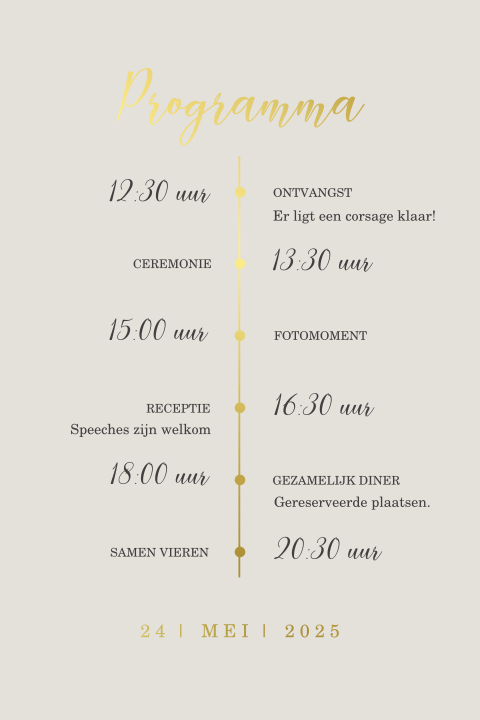 Programma

12:30 uur

ONTVANGST
Er ligt een corsage klaar!

CEREMONIE

13:30 uur

15:00 uur

FOTOMOMENT

RECEPTIE
Speeches zijn welkom

16:30 uur

18:00 uur

GEZAMELIJK DINER
Gereserveerde plaatsen.

SAMEN VIEREN

20:30 uur

24 | MEI | 2025